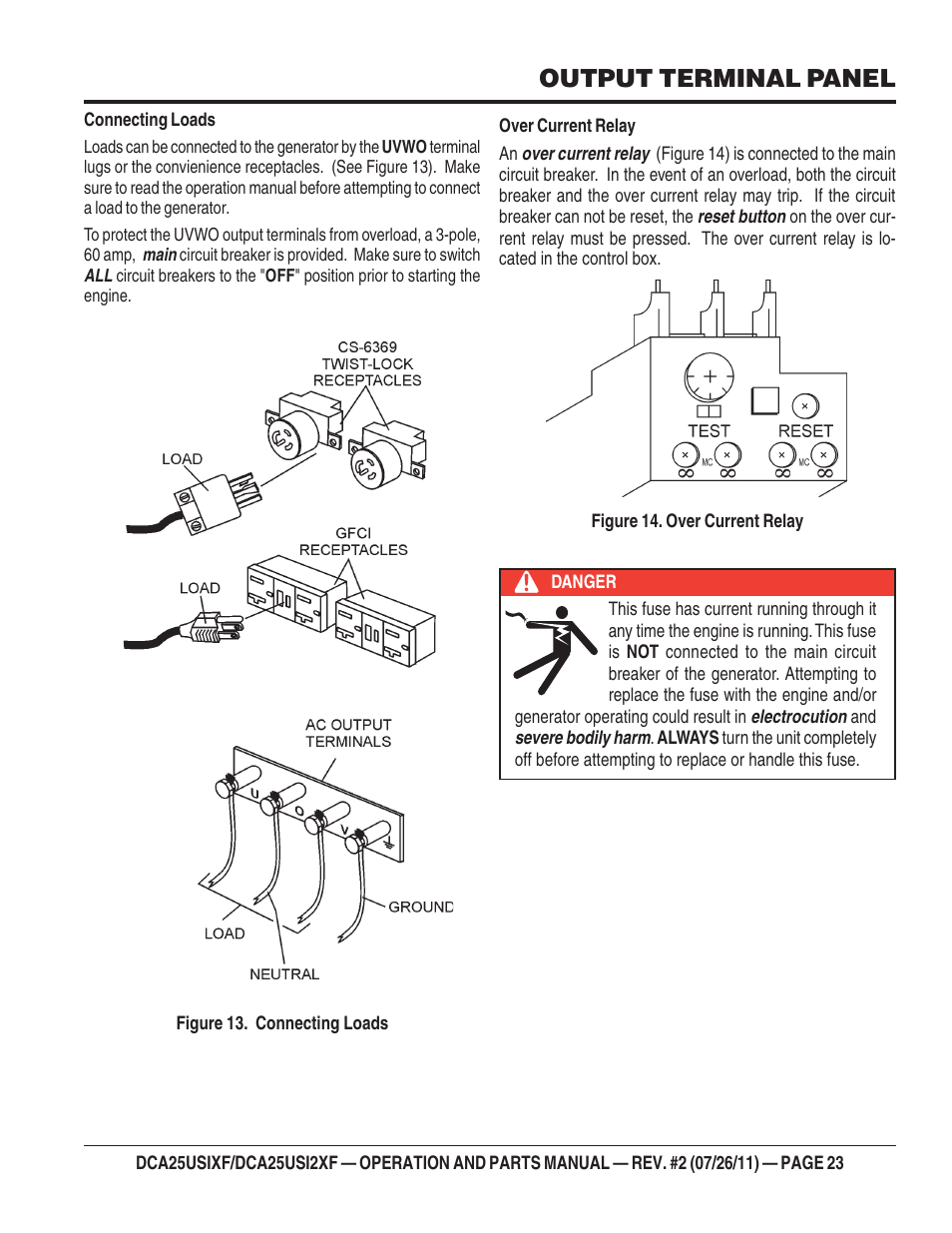 OUTPUT TERMINAL PANEL

Connecting Loads

Loads can be connected to the generator by the UVWO terminal lugs or the convienience receptacles. (See Figure 13). Make sure to read the operation manual before attempting to connect a load to the generator.

To protect the UVWO output terminals from overload, a 3-pole, 60 amp, main circuit breaker is provided. Make sure to switch ALL circuit breakers to the "OFF" position prior to starting the engine.

CS-6369 TWIST-LOCK RECEPTACLES

LOAD

GFCI RECEPTACLES

LOAD

AC OUTPUT TERMINALS

U

O

V

GROUND

LOAD

NEUTRAL

Figure 13. Connecting Loads

Over Current Relay

An over current relay (Figure 14) is connected to the main circuit breaker. In the event of an overload, both the circuit breaker and the over current relay may trip. If the circuit breaker can not be reset, the reset button on the over current relay must be pressed. The over current relay is located in the control box.

TEST

RESET

MC

MC

Figure 14. Over Current Relay

DANGER

This fuse has current running through it any time the engine is running. This fuse is NOT connected to the main circuit breaker of the generator. Attempting to replace the fuse with the engine and/or generator operating could result in electrocution and severe bodily harm. ALWAYS turn the unit completely off before attempting to replace or handle this fuse.

DCA25USIXF/DCA25USI2XF — OPERATION AND PARTS MANUAL — REV. #2 (07/26/11) — PAGE 23